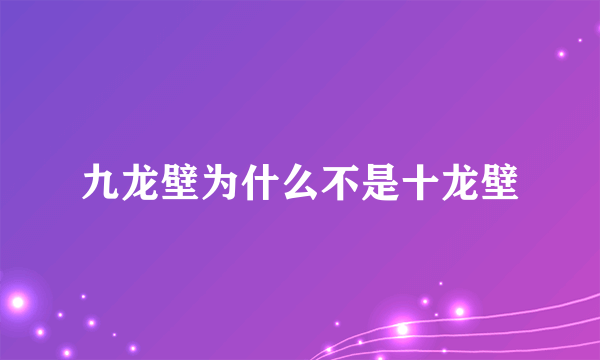 九龙壁为什么不是十龙壁